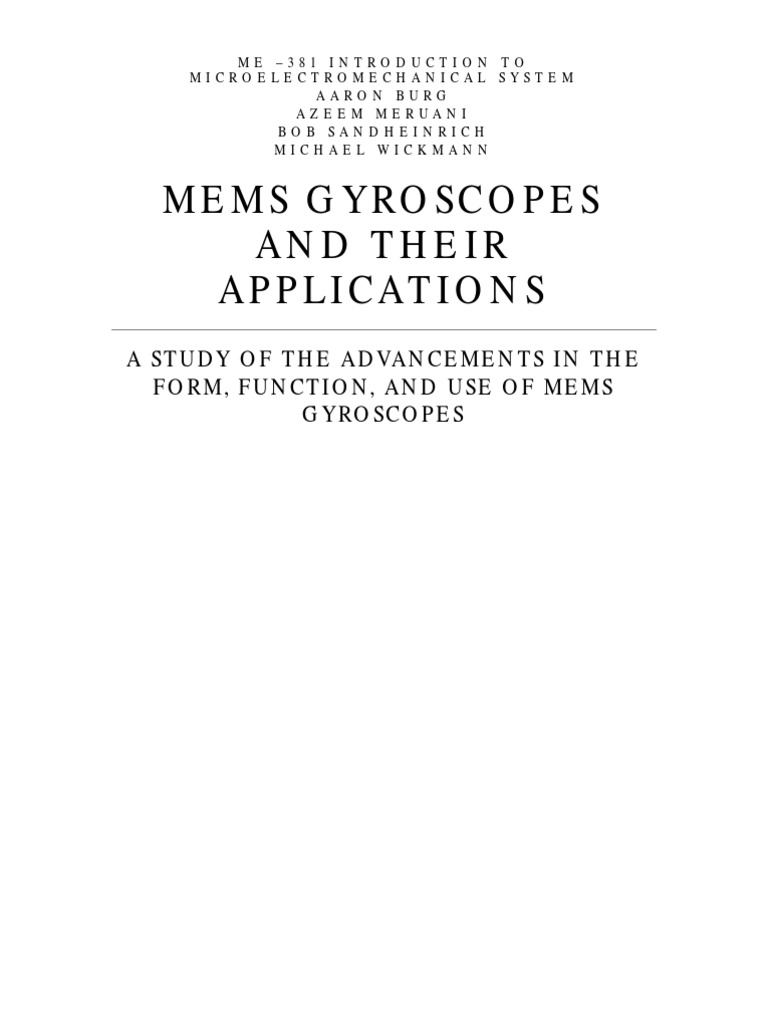 ME –381 INTRODUCTION TO MICROELECTROMECHANICAL SYSTEM
AARON BURG
AZEEM MERUANI
BOB SANDHEINRICH
MICHAEL WICKMANN

MEMS GYROSCOPES AND THEIR APPLICATIONS

A STUDY OF THE ADVANCEMENTS IN THE FORM, FUNCTION, AND USE OF MEMS GYROSCOPES